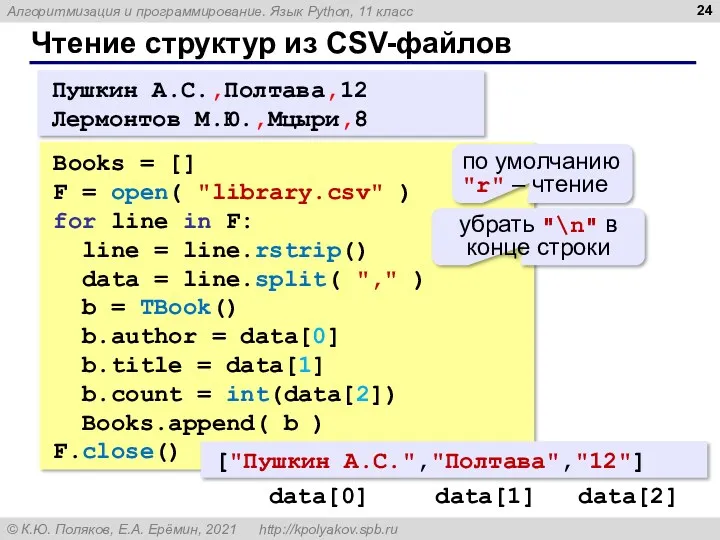 Алгоритмизация и программирование. Язык Python, 11 класс

24

Чтение структур из CSV-файлов

Пушкин А.С.,Полтава,12
Лермонтов М.Ю.,Мцыри,8

Books = []
F = open( "library.csv" )
for line in F:
  line = line.rstrip()
  data = line.split( "," )
  b = TBook()
  b.author = data[0]
  b.title = data[1]
  b.count = int(data[2])
  Books.append( b )
F.close()

по умолчанию "r" – чтение

убрать "\n" в конце строки

["Пушкин А.С.","Полтава","12"]

data[0] data[1] data[2]

© К.Ю. Поляков, Е.А. Ерёмин, 2021 http://kpolyakov.spb.ru